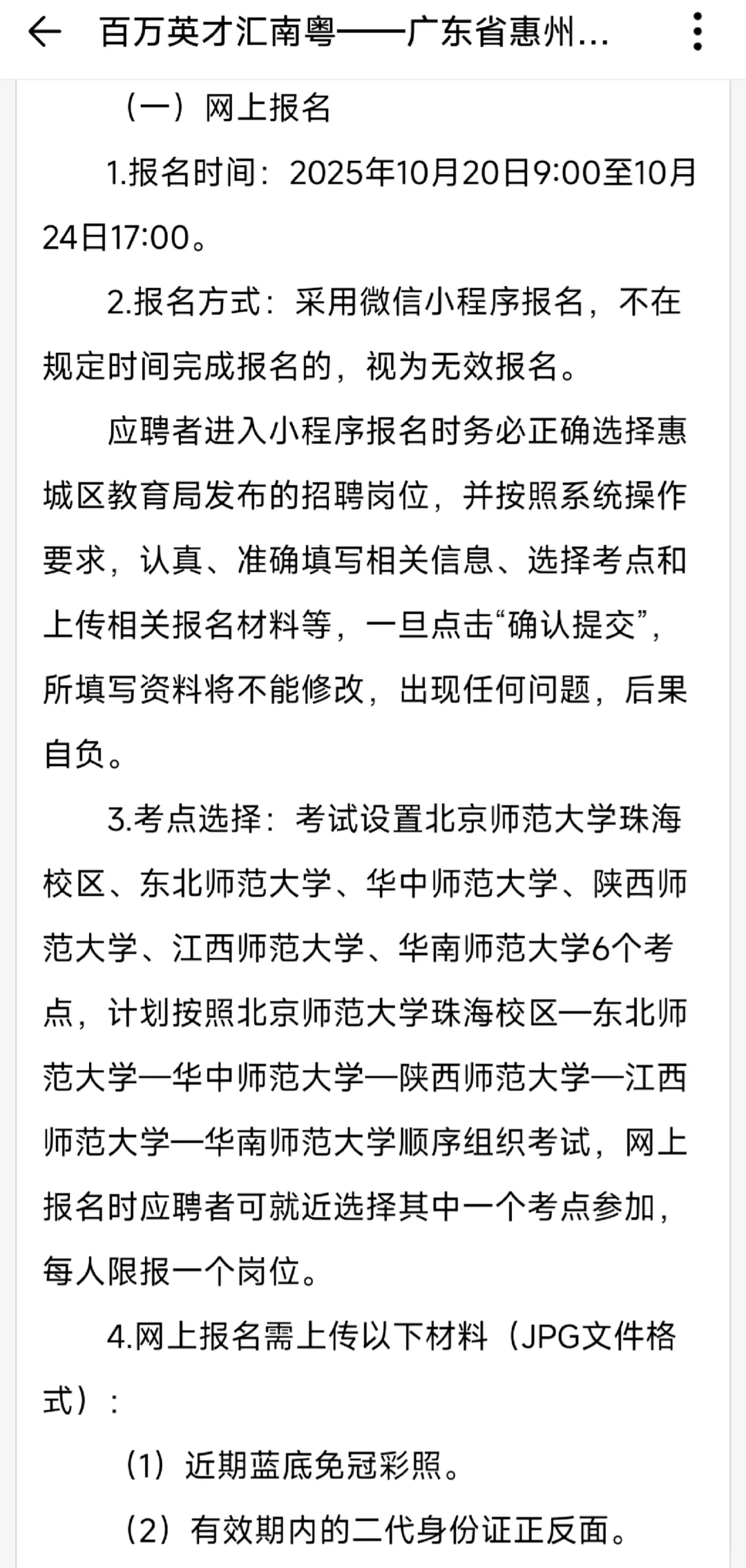 百万英才汇南粤——广东省惠州...

（一）网上报名

1.报名时间：2025年10月20日9:00至10月24日17:00。

2.报名方式：采用微信小程序报名，不在规定时间完成报名的，视为无效报名。

应聘者进入小程序报名时务必正确选择惠城区教育局发布的招聘岗位，并按照系统操作要求，认真、准确填写相关信息、选择考点和上传相关报名材料等，一旦点击“确认提交”，所填写资料将不能修改，出现任何问题，后果自负。

3.考点选择：考试设置北京师范大学珠海校区、东北师范大学、华中师范大学、陕西师范大学、江西师范大学、华南师范大学6个考点，计划按照北京师范大学珠海校区—东北师范大学—华中师范大学—陕西师范大学—江西师范大学—华南师范大学顺序组织考试，网上报名时应聘者可就近选择其中一个考点参加，每人限报一个岗位。

4.网上报名需上传以下材料（JPG文件格式）：

（1）近期蓝底免冠彩照。

（2）有效期内的二代身份证正反面。